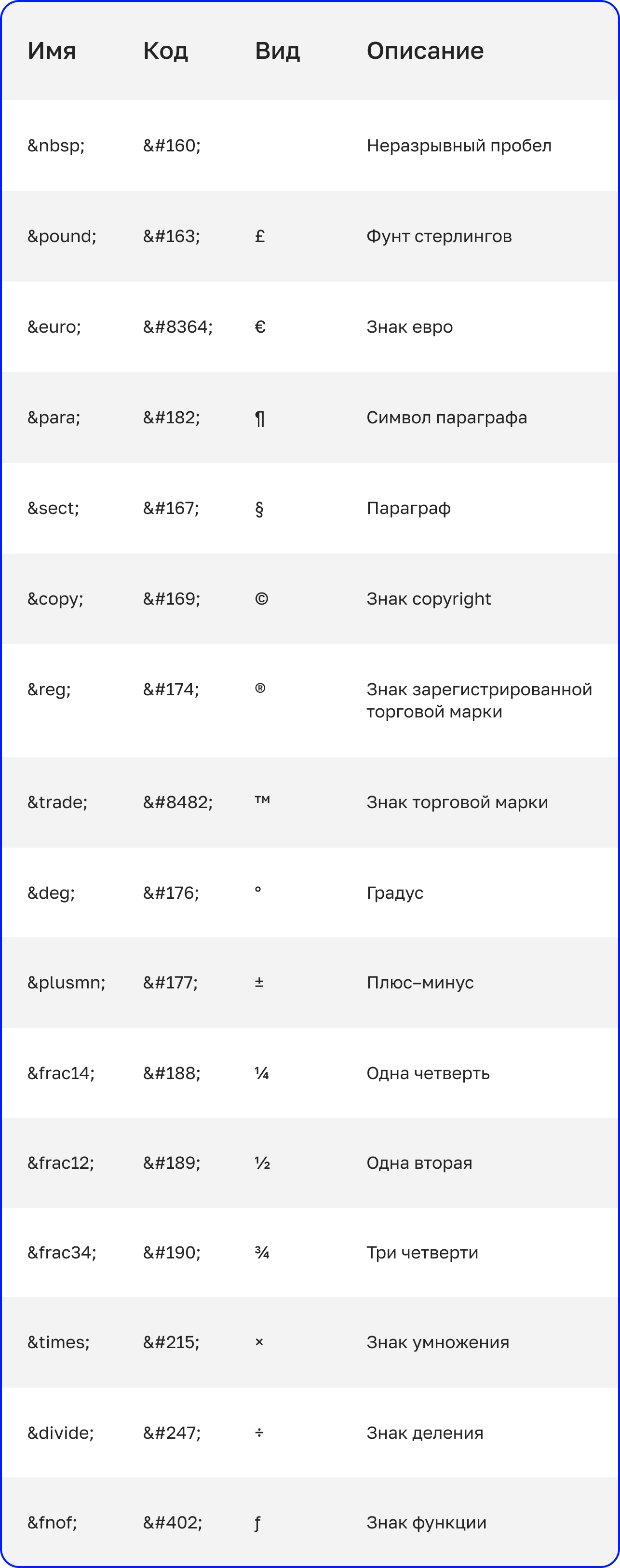 | Имя | Код | Вид | Описание |
|---|---|---|---|
| &nbsp; | &#160; |  | Неразрывный пробел |
| &pound; | &#163; | £ | Фунт стерлингов |
| &euro; | &#8364; | € | Знак евро |
| &para; | &#182; | ¶ | Символ параграфа |
| &sect; | &#167; | § | Параграф |
| &copy; | &#169; | © | Знак copyright |
| &reg; | &#174; | ® | Знак зарегистрированной торговой марки |
| &trade; | &#8482; | ™ | Знак торговой марки |
| &deg; | &#176; | ° | Градус |
| &plusmn; | &#177; | ± | Плюс–минус |
| &frac14; | &#188; | ¼ | Одна четверть |
| &frac12; | &#189; | ½ | Одна вторая |
| &frac34; | &#190; | ¾ | Три четверти |
| &times; | &#215; | × | Знак умножения |
| &divide; | &#247; | ÷ | Знак деления |
| &fnof; | &#402; | ƒ | Знак функции |